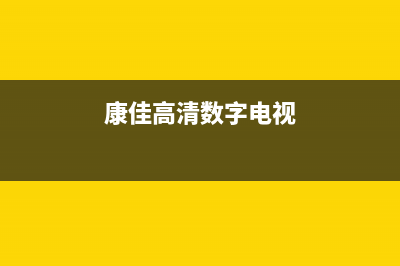 康佳高清数字电视